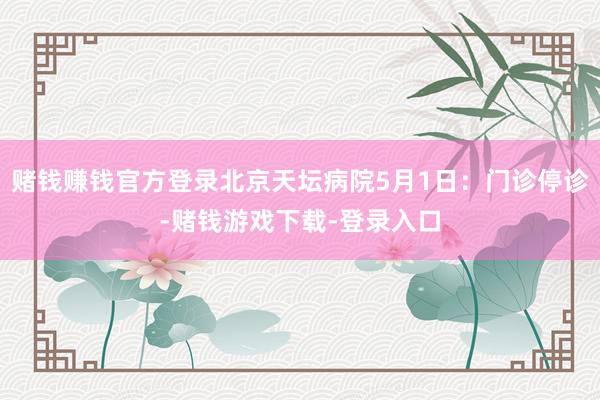 赌钱赚钱官方登录北京天坛病院5月1日：门诊停诊-赌钱游戏下载-登录入口